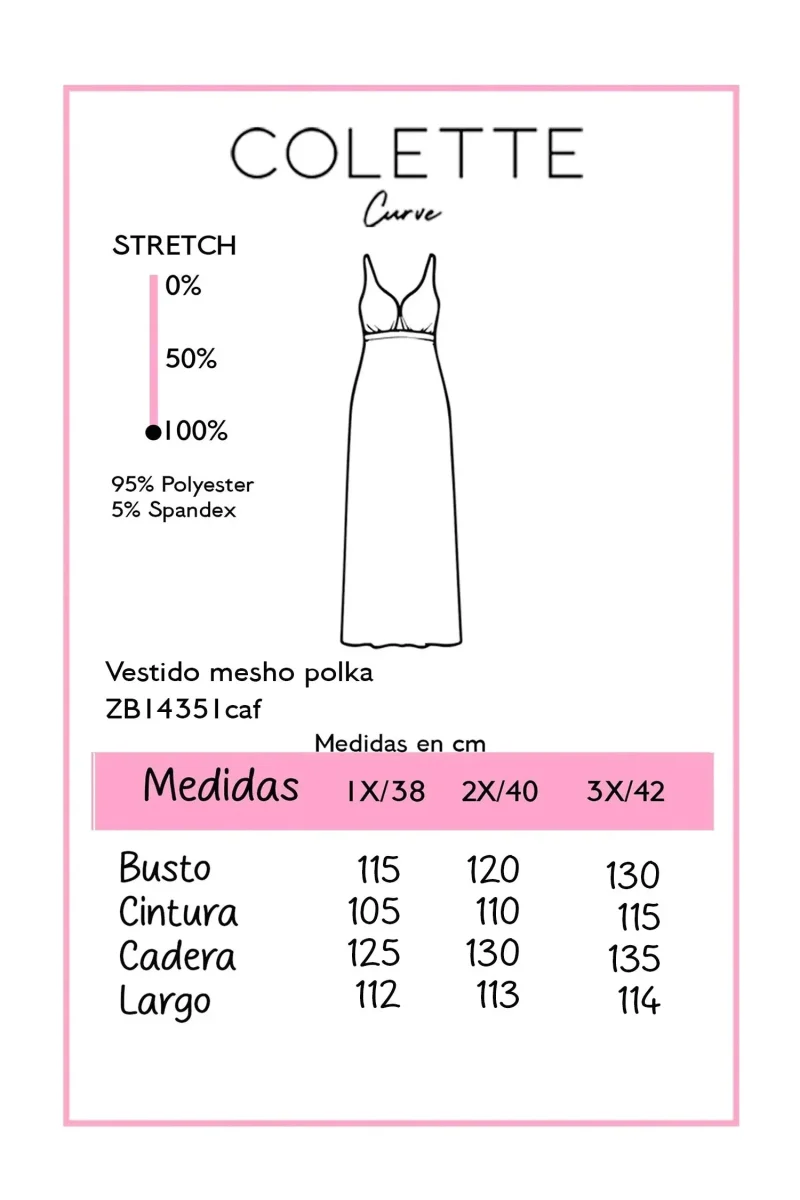 COLETTE
Curve

STRETCH
0%
50%
100%

95% Polyester
5% Spandex

Vestido mesho polka
ZB14351caf

Medidas en cm

| Medidas | 1X/38 | 2X/40 | 3X/42 |
|---|---|---|---|
| Busto | 115 | 120 | 130 |
| Cintura | 105 | 110 | 115 |
| Cadera | 125 | 130 | 135 |
| Largo | 112 | 113 | 114 |